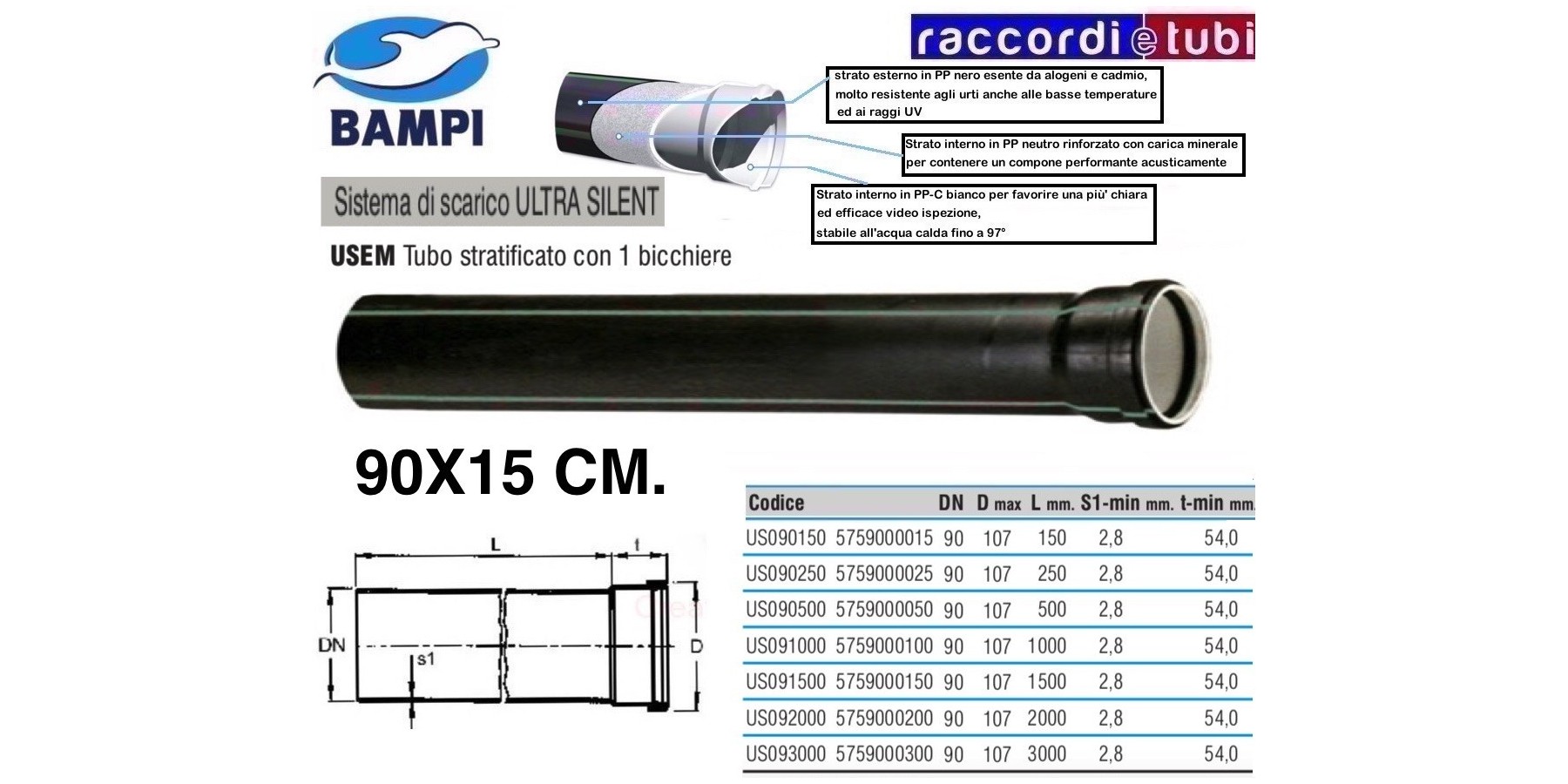 BAMPI

raccordi e tubi

strato esterno in PP nero esente da alogeni e cadmio, molto resistente agli urti anche alle basse temperature ed ai raggi UV

Strato interno in PP neutro rinforzato con carica minerale per contenere un compone performante acusticamente

Strato interno in PP-C bianco per favorire una più' chiara ed efficace video ispezione, stabile all'acqua calda fino a 97°

Sistema di scarico ULTRA SILENT

USEM Tubo stratificato con 1 bicchiere

90X15 CM.

L
t
DN
s1
D

| Codice | | DN | D max | L mm. | S1-min mm. | t-min mm. |
|---|---|---|---|---|---|---|
| US090150 | 5759000015 | 90 | 107 | 150 | 2,8 | 54,0 |
| US090250 | 5759000025 | 90 | 107 | 250 | 2,8 | 54,0 |
| US090500 | 5759000050 | 90 | 107 | 500 | 2,8 | 54,0 |
| US091000 | 5759000100 | 90 | 107 | 1000 | 2,8 | 54,0 |
| US091500 | 5759000150 | 90 | 107 | 1500 | 2,8 | 54,0 |
| US092000 | 5759000200 | 90 | 107 | 2000 | 2,8 | 54,0 |
| US093000 | 5759000300 | 90 | 107 | 3000 | 2,8 | 54,0 |